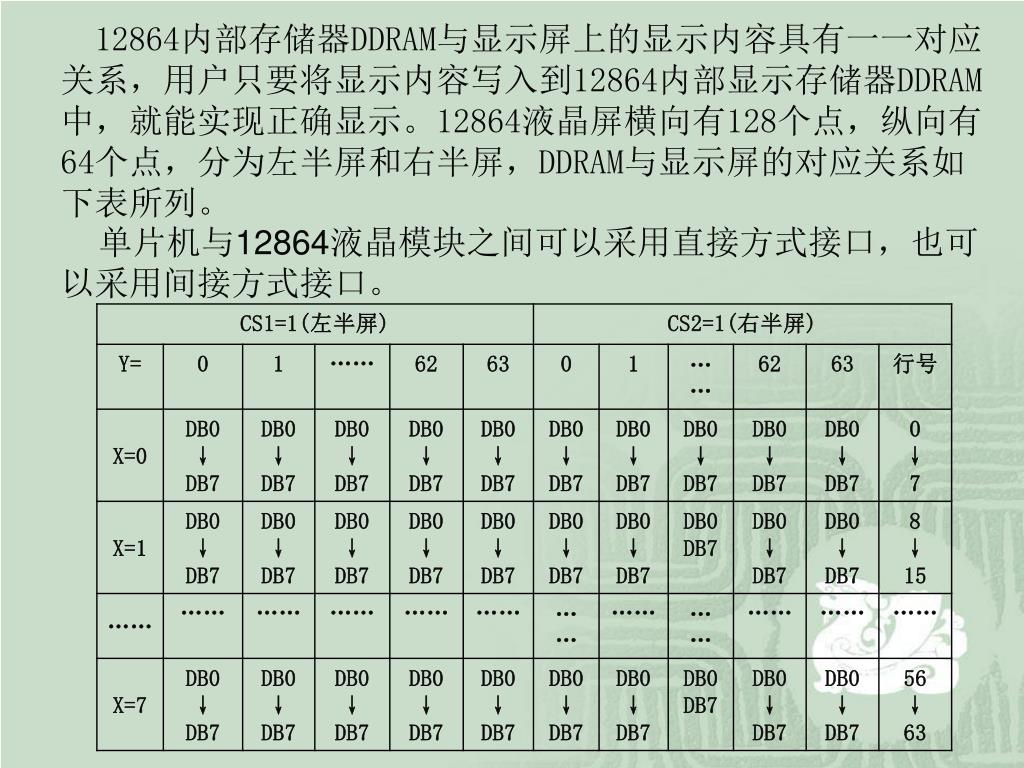 12864内部存储器DDRAM与显示屏上的显示内容具有一一对应关系，用户只要将显示内容写入到12864内部显示存储器DDRAM中，就能实现正确显示。12864液晶屏横向有128个点，纵向有64个点，分为左半屏和右半屏，DDRAM与显示屏的对应关系如下表所列。

单片机与12864液晶模块之间可以采用直接方式接口，也可以采用间接方式接口。

| CS1=1(左半屏) | | | | | | CS2=1(右半屏) | | | | | |
|---|---|---|---|---|---|---|---|---|---|---|---|
| Y= | 0 | 1 | …… | 62 | 63 | 0 | 1 | …… | 62 | 63 | 行号 |
| X=0 | DB0 ↓ DB7 | DB0 ↓ DB7 | DB0 ↓ DB7 | DB0 ↓ DB7 | DB0 ↓ DB7 | DB0 ↓ DB7 | DB0 ↓ DB7 | DB0 ↓ DB7 | DB0 ↓ DB7 | DB0 ↓ DB7 | 0 ↓ 7 |
| X=1 | DB0 ↓ DB7 | DB0 ↓ DB7 | DB0 ↓ DB7 | DB0 ↓ DB7 | DB0 ↓ DB7 | DB0 ↓ DB7 | DB0 ↓ DB7 | DB0 DB7 | DB0 ↓ DB7 | DB0 ↓ DB7 | 8 ↓ 15 |
| …… | …… | …… | …… | …… | …… | …… | …… | …… | …… | …… | …… |
| X=7 | DB0 ↓ DB7 | DB0 ↓ DB7 | DB0 ↓ DB7 | DB0 ↓ DB7 | DB0 ↓ DB7 | DB0 ↓ DB7 | DB0 ↓ DB7 | DB0 DB7 | DB0 ↓ DB7 | DB0 ↓ DB7 | 56 ↓ 63 |